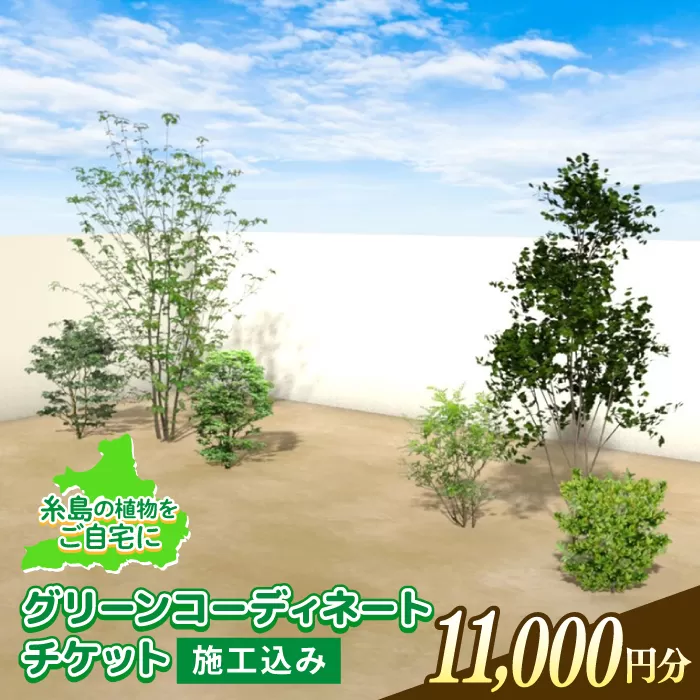 糸島の植物を
ご自宅に

グリーンコーディネート
チケット 施工込み

11,000円分